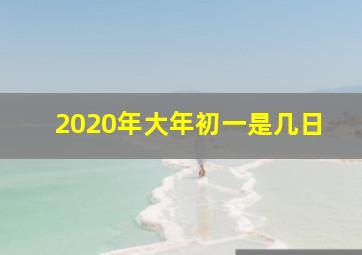 2020年大年初一是几日